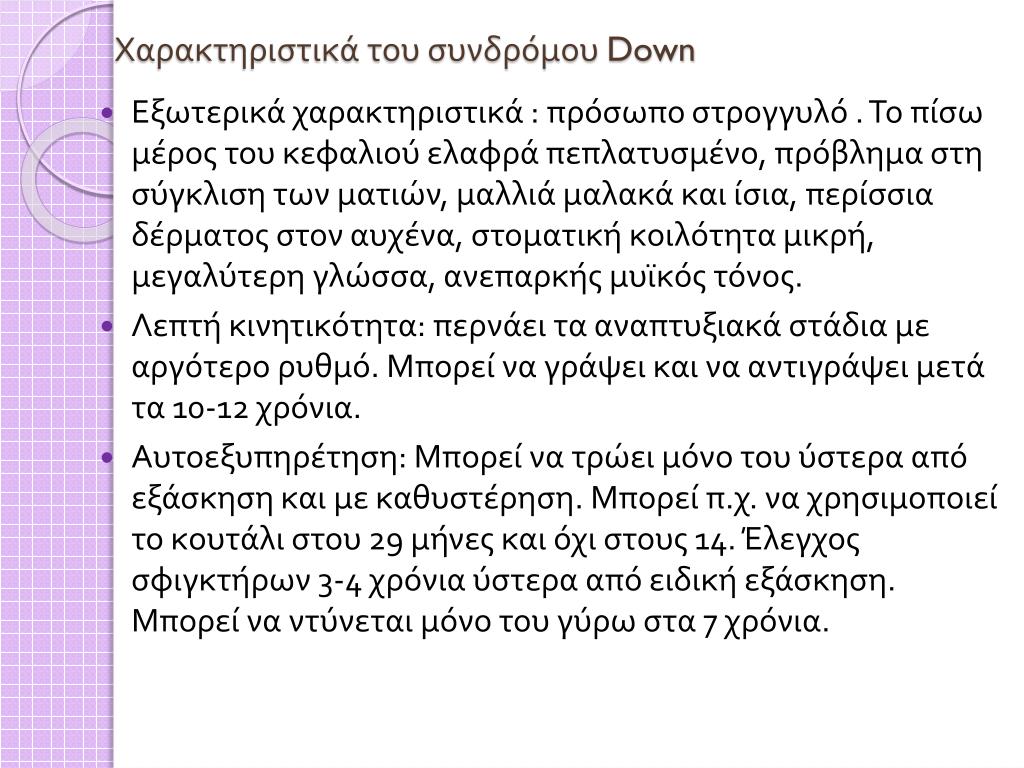 Χαρακτηριστικά του συνδρόμου Down

• Εξωτερικά χαρακτηριστικά : πρόσωπο στρογγυλό . Το πίσω μέρος του κεφαλιού ελαφρά πεπλατυσμένο, πρόβλημα στη σύγκλιση των ματιών, μαλλιά μαλακά και ίσια, περίσσια δέρματος στον αυχένα, στοματική κοιλότητα μικρή, μεγαλύτερη γλώσσα, ανεπαρκής μυϊκός τόνος.

• Λεπτή κινητικότητα: περνάει τα αναπτυξιακά στάδια με αργότερο ρυθμό. Μπορεί να γράψει και να αντιγράψει μετά τα 10-12 χρόνια.

• Αυτοεξυπηρέτηση: Μπορεί να τρώει μόνο του ύστερα από εξάσκηση και με καθυστέρηση. Μπορεί π.χ. να χρησιμοποιεί το κουτάλι στου 29 μήνες και όχι στους 14. Έλεγχος σφιγκτήρων 3-4 χρόνια ύστερα από ειδική εξάσκηση. Μπορεί να ντύνεται μόνο του γύρω στα 7 χρόνια.